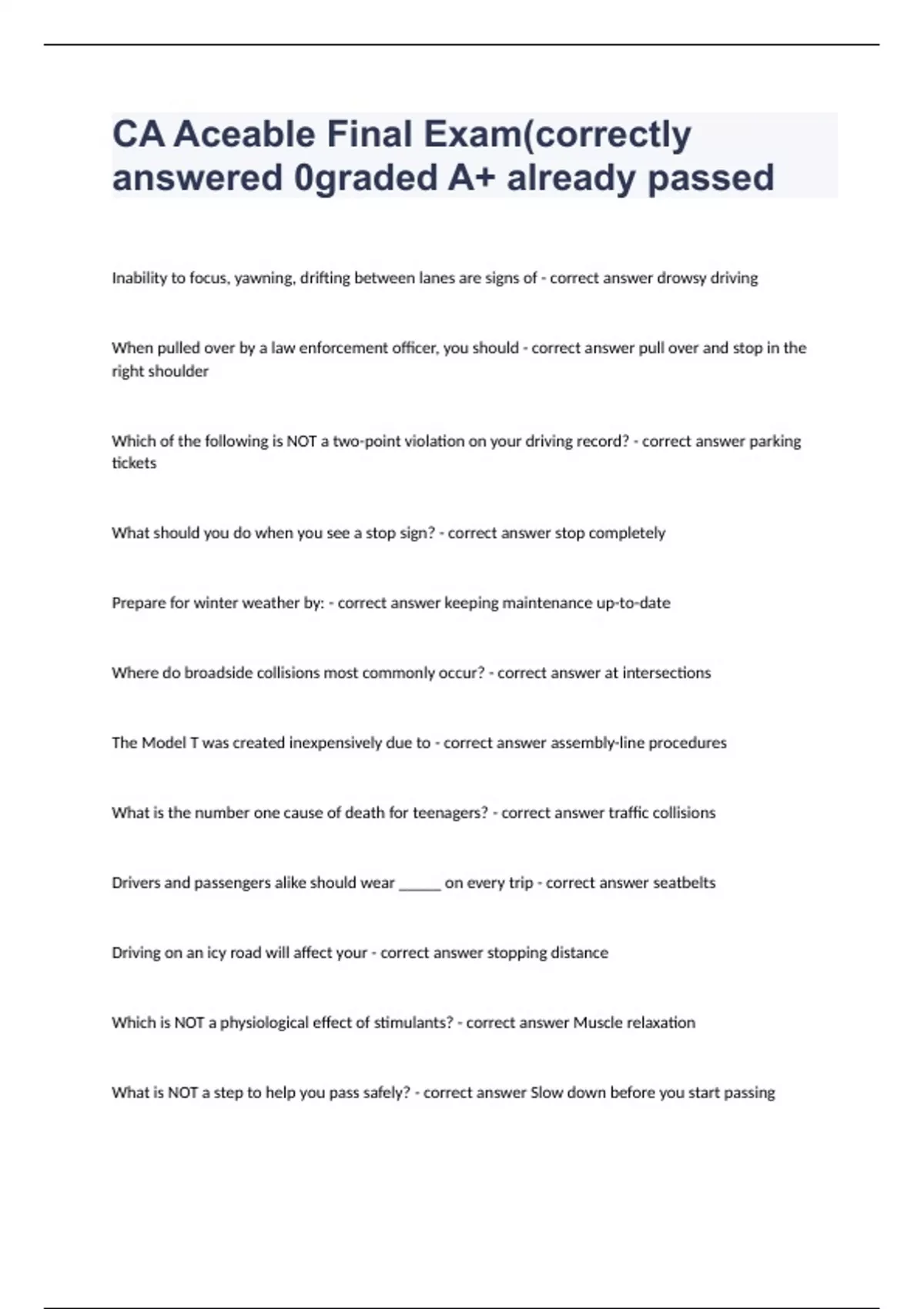 CA Aceable Final Exam(correctly answered 0graded A+ already passed

Inability to focus, yawning, drifting between lanes are signs of - correct answer drowsy driving

When pulled over by a law enforcement officer, you should - correct answer pull over and stop in the right shoulder

Which of the following is NOT a two-point violation on your driving record? - correct answer parking tickets

What should you do when you see a stop sign? - correct answer stop completely

Prepare for winter weather by: - correct answer keeping maintenance up-to-date

Where do broadside collisions most commonly occur? - correct answer at intersections

The Model T was created inexpensively due to - correct answer assembly-line procedures

What is the number one cause of death for teenagers? - correct answer traffic collisions

Drivers and passengers alike should wear _____ on every trip - correct answer seatbelts

Driving on an icy road will affect your - correct answer stopping distance

Which is NOT a physiological effect of stimulants? - correct answer Muscle relaxation

What is NOT a step to help you pass safely? - correct answer Slow down before you start passing